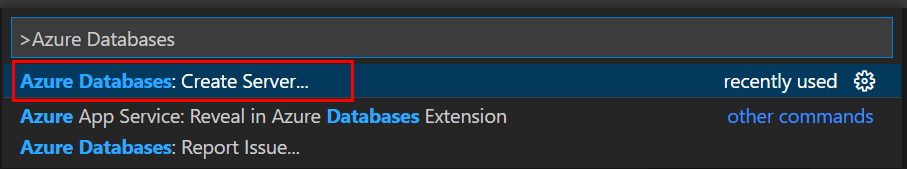 >Azure Databases

Azure Databases: Create Server... recently used

Azure App Service: Reveal in Azure Databases Extension other commands

Azure Databases: Report Issue...